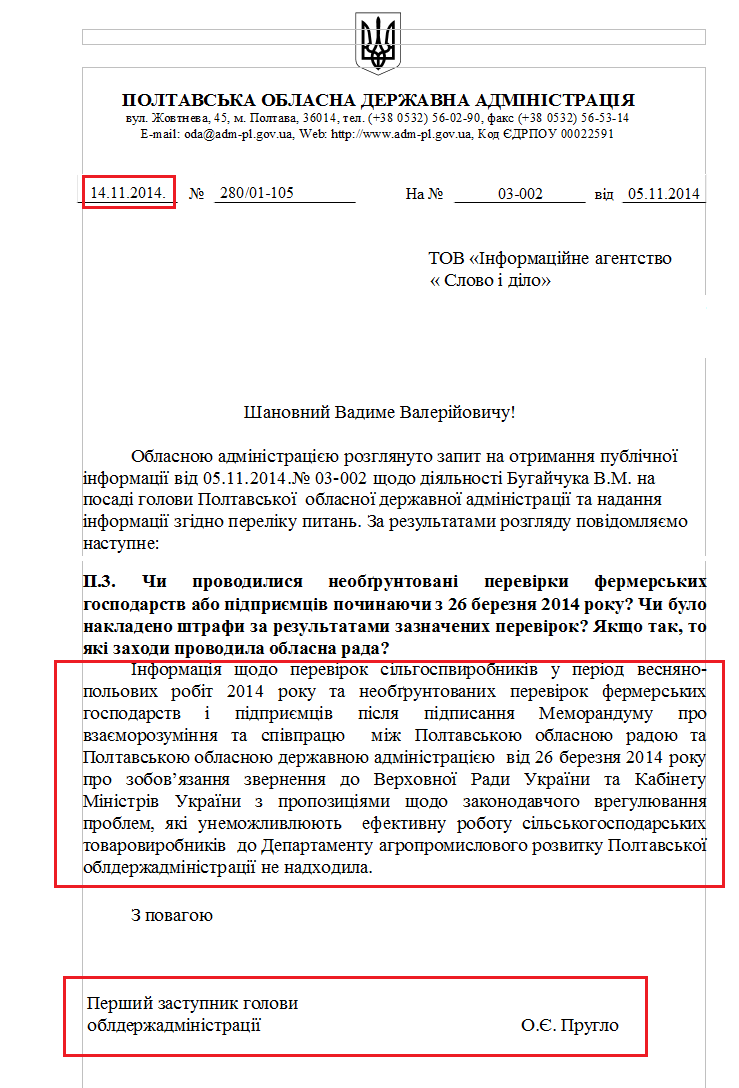 ПОЛТАВСЬКА ОБЛАСНА ДЕРЖАВНА АДМІНІСТРАЦІЯ
вул. Жовтнева, 45, м. Полтава, 36014, тел. (+38 0532) 56-02-90, факс (+38 0532) 56-53-14
E-mail: oda@adm-pl.gov.ua, Web: http://www.adm-pl.gov.ua, Код ЄДРПОУ 00022591

14.11.2014. № 280/01-105 На № 03-002 від 05.11.2014

ТОВ «Інформаційне агентство « Слово і діло»

Шановний Вадиме Валерійовичу!

Обласною адміністрацією розглянуто запит на отримання публічної інформації від 05.11.2014.№ 03-002 щодо діяльності Бугайчука В.М. на посаді голови Полтавської обласної державної адміністрації та надання інформації згідно переліку питань. За результатами розгляду повідомляємо наступне:

П.3. Чи проводилися необгрунтовані перевірки фермерських господарств або підприємців починаючи з 26 березня 2014 року? Чи було накладено штрафи за результатами зазначених перевірок? Якщо так, то які заходи проводила обласна рада?

Інформація щодо перевірок сільгоспвиробників у період весняно-польових робіт 2014 року та необгрунтованих перевірок фермерських господарств і підприємців після підписання Меморандуму про взаєморозуміння та співпрацю між Полтавською обласною радою та Полтавською обласною державною адміністрацією від 26 березня 2014 року про зобов'язання звернення до Верховної Ради України та Кабінету Міністрів України з пропозиціями щодо законодавчого врегулювання проблем, які унеможливлюють ефективну роботу сільськогосподарських товаровиробників до Департаменту агропромислового розвитку Полтавської облдержадміністрації не надходила.

З повагою

Перший заступник голови облдержадміністрації О.Є. Пругло